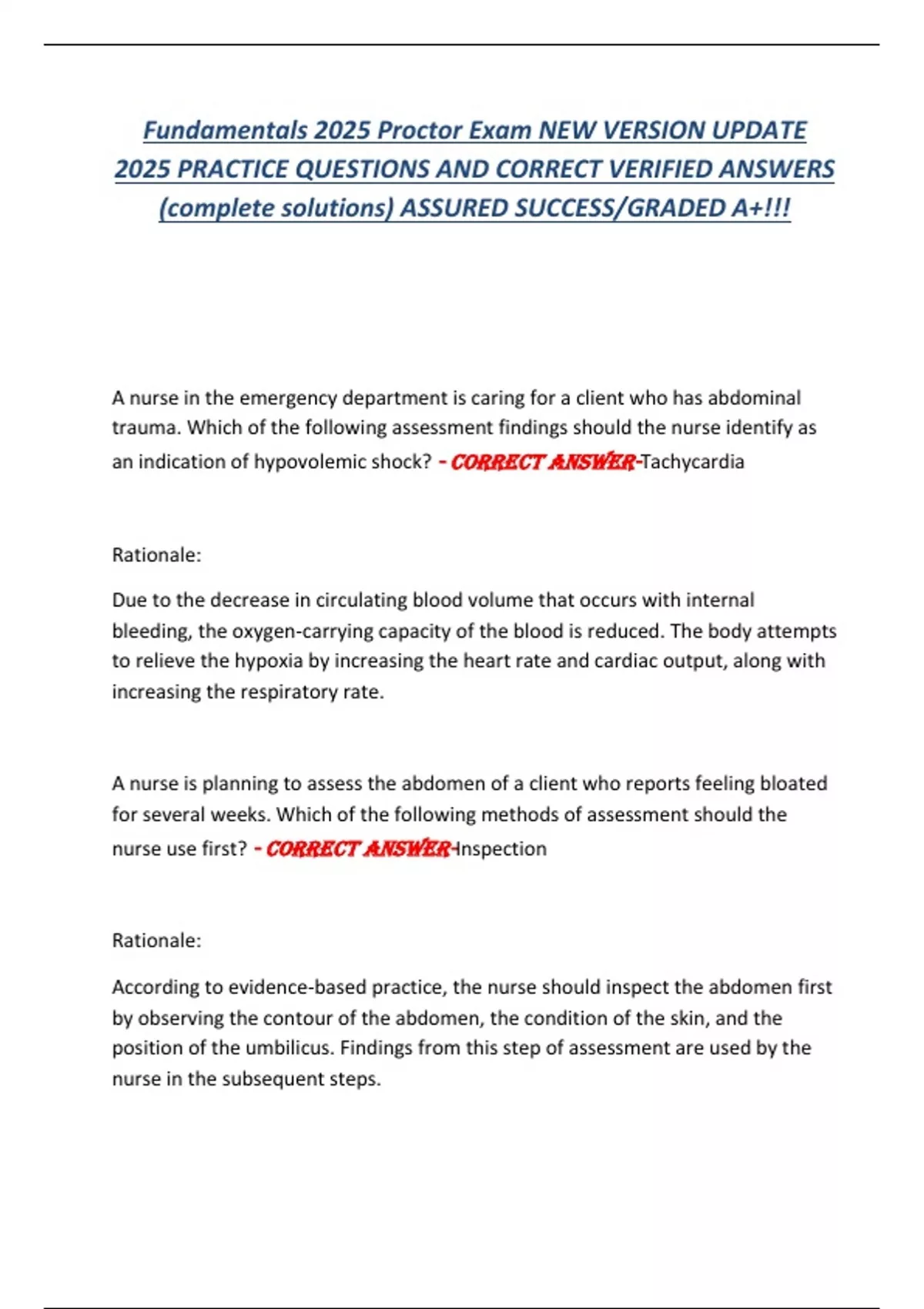 Fundamentals 2025 Proctor Exam NEW VERSION UPDATE 2025 PRACTICE QUESTIONS AND CORRECT VERIFIED ANSWERS (complete solutions) ASSURED SUCCESS/GRADED A+!!!

A nurse in the emergency department is caring for a client who has abdominal trauma. Which of the following assessment findings should the nurse identify as an indication of hypovolemic shock? - CORRECT ANSWER-Tachycardia

Rationale:

Due to the decrease in circulating blood volume that occurs with internal bleeding, the oxygen-carrying capacity of the blood is reduced. The body attempts to relieve the hypoxia by increasing the heart rate and cardiac output, along with increasing the respiratory rate.

A nurse is planning to assess the abdomen of a client who reports feeling bloated for several weeks. Which of the following methods of assessment should the nurse use first? - CORRECT ANSWER-Inspection

Rationale:

According to evidence-based practice, the nurse should inspect the abdomen first by observing the contour of the abdomen, the condition of the skin, and the position of the umbilicus. Findings from this step of assessment are used by the nurse in the subsequent steps.